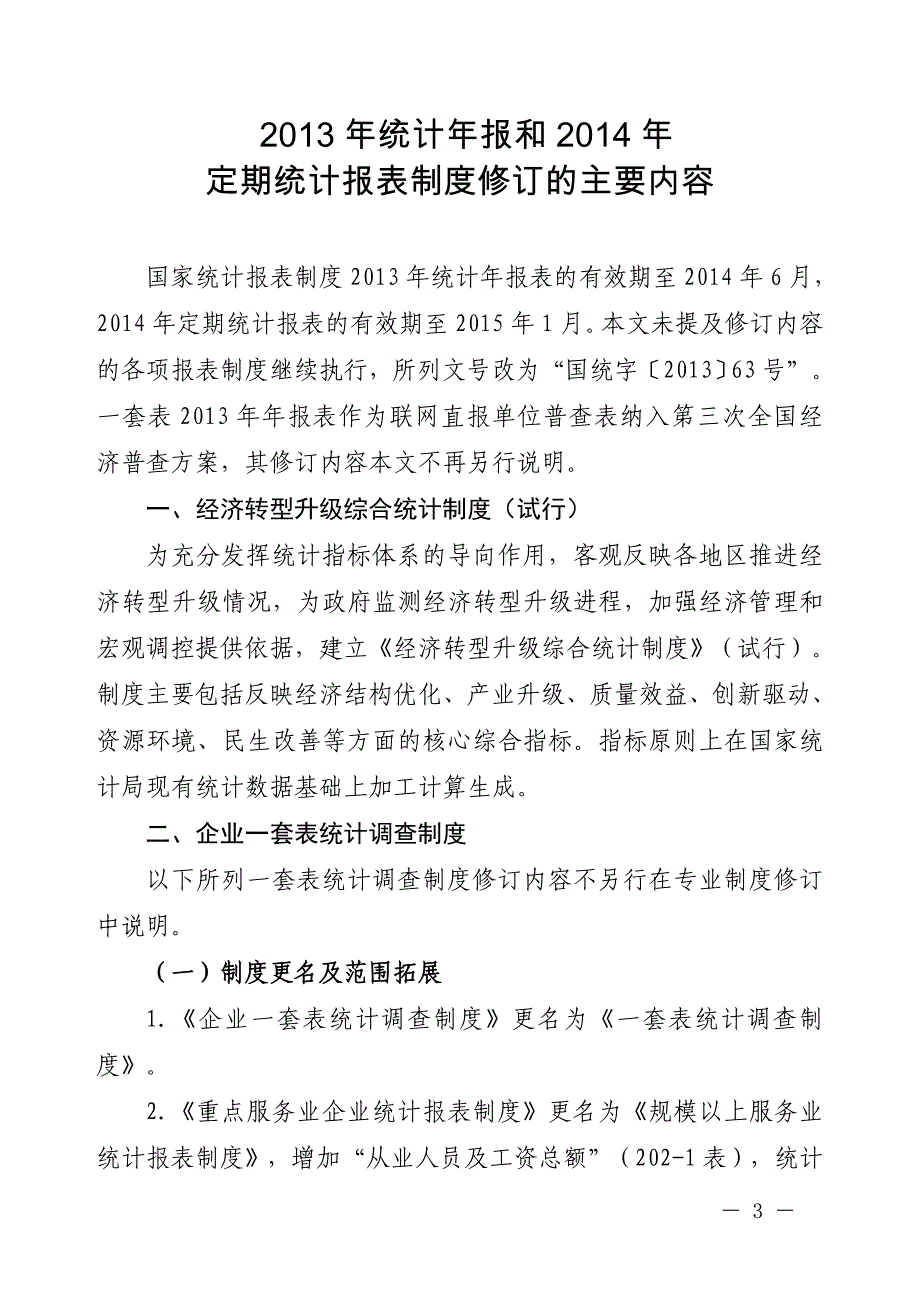 2013 年统计年报和 2014 年
定期统计报表制度修订的主要内容

国家统计报表制度 2013 年统计年报表的有效期至 2014 年 6 月，2014 年定期统计报表的有效期至 2015 年 1 月。本文未提及修订内容的各项报表制度继续执行，所列文号改为“国统字〔2013〕63 号”。一套表 2013 年年报表作为联网直报单位普查表纳入第三次全国经济普查方案，其修订内容本文不再另行说明。

一、经济转型升级综合统计制度（试行）

为充分发挥统计指标体系的导向作用，客观反映各地区推进经济转型升级情况，为政府监测经济转型升级进程，加强经济管理和宏观调控提供依据，建立《经济转型升级综合统计制度》（试行）。制度主要包括反映经济结构优化、产业升级、质量效益、创新驱动、资源环境、民生改善等方面的核心综合指标。指标原则上在国家统计局现有统计数据基础上加工计算生成。

二、企业一套表统计调查制度

以下所列一套表统计调查制度修订内容不另行在专业制度修订中说明。

（一）制度更名及范围拓展

1.《企业一套表统计调查制度》更名为《一套表统计调查制度》。

2.《重点服务业企业统计报表制度》更名为《规模以上服务业统计报表制度》，增加“从业人员及工资总额”（202-1 表），统计

— 3 —